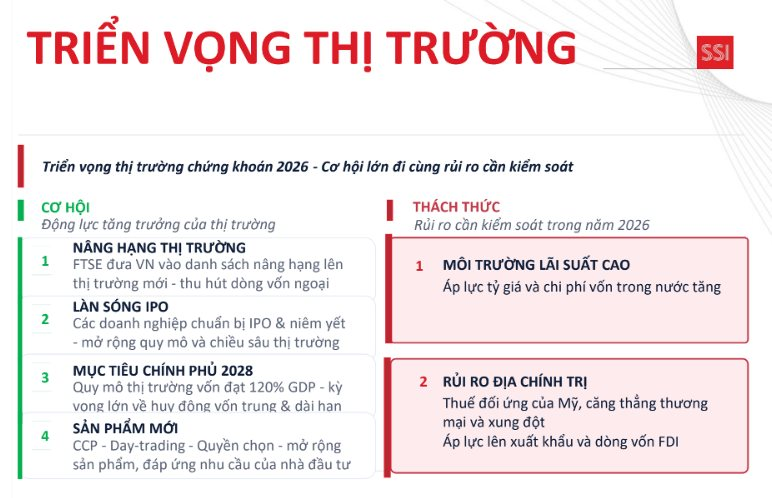 TRIỂN VỌNG THỊ TRƯỜNG

SSI

Triển vọng thị trường chứng khoán 2026 - Cơ hội lớn đi cùng rủi ro cần kiểm soát

CƠ HỘI
Động lực tăng trưởng của thị trường

1 NÂNG HẠNG THỊ TRƯỜNG
FTSE đưa VN vào danh sách nâng hạng lên thị trường mới - thu hút dòng vốn ngoại

2 LÀN SÓNG IPO
Các doanh nghiệp chuẩn bị IPO & niêm yết - mở rộng quy mô và chiều sâu thị trường

3 MỤC TIÊU CHÍNH PHỦ 2028
Quy mô thị trường vốn đạt 120% GDP - kỳ vọng lớn về huy động vốn trung & dài hạn

4 SẢN PHẨM MỚI
CCP - Day-trading - Quyền chọn - mở rộng sản phẩm, đáp ứng nhu cầu của nhà đầu tư

THÁCH THỨC
Rủi ro cần kiểm soát trong năm 2026

1 MÔI TRƯỜNG LÃI SUẤT CAO
Áp lực tỷ giá và chi phí vốn trong nước tăng

2 RỦI RO ĐỊA CHÍNH TRỊ
Thuế đối ứng của Mỹ, căng thẳng thương mại và xung đột
Áp lực lên xuất khẩu và dòng vốn FDI